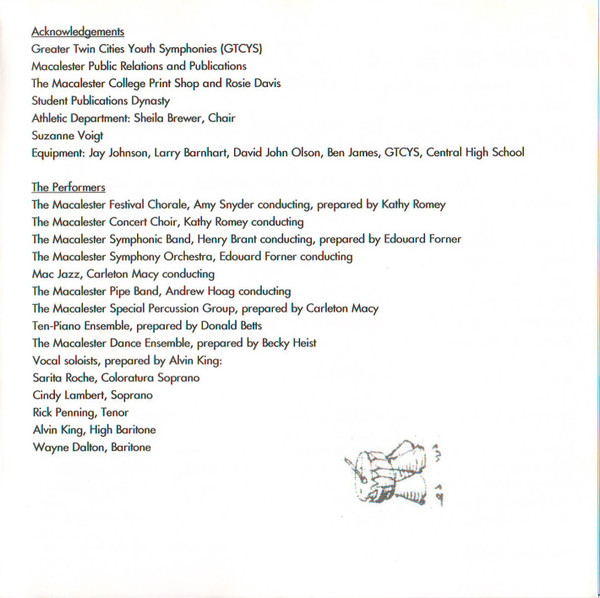 Acknowledgements
Greater Twin Cities Youth Symphonies (GTCYS)
Macalester Public Relations and Publications
The Macalester College Print Shop and Rosie Davis
Student Publications Dynasty
Athletic Department: Sheila Brewer, Chair
Suzanne Voigt
Equipment: Jay Johnson, Larry Barnhart, David John Olson, Ben James, GTCYS, Central High School

The Performers
The Macalester Festival Chorale, Amy Snyder conducting, prepared by Kathy Romey
The Macalester Concert Choir, Kathy Romey conducting
The Macalester Symphonic Band, Henry Brant conducting, prepared by Edouard Forner
The Macalester Symphony Orchestra, Edouard Forner conducting
Mac Jazz, Carleton Macy conducting
The Macalester Pipe Band, Andrew Hoag conducting
The Macalester Special Percussion Group, prepared by Carleton Macy
Ten-Piano Ensemble, prepared by Donald Betts
The Macalester Dance Ensemble, prepared by Becky Heist
Vocal soloists, prepared by Alvin King:
Sarita Roche, Coloratura Soprano
Cindy Lambert, Soprano
Rick Penning, Tenor
Alvin King, High Baritone
Wayne Dalton, Baritone